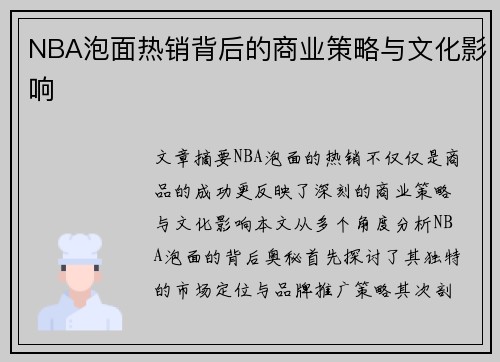 NBA泡面热销背后的商业策略与文化影响

文章摘要NBA泡面的热销不仅仅是商品的成功更反映了深刻的商业策略与文化影响本文从多个角度分析NBA泡面的背后奥秘首先探讨了其独特的市场定位与品牌推广策略其次剖